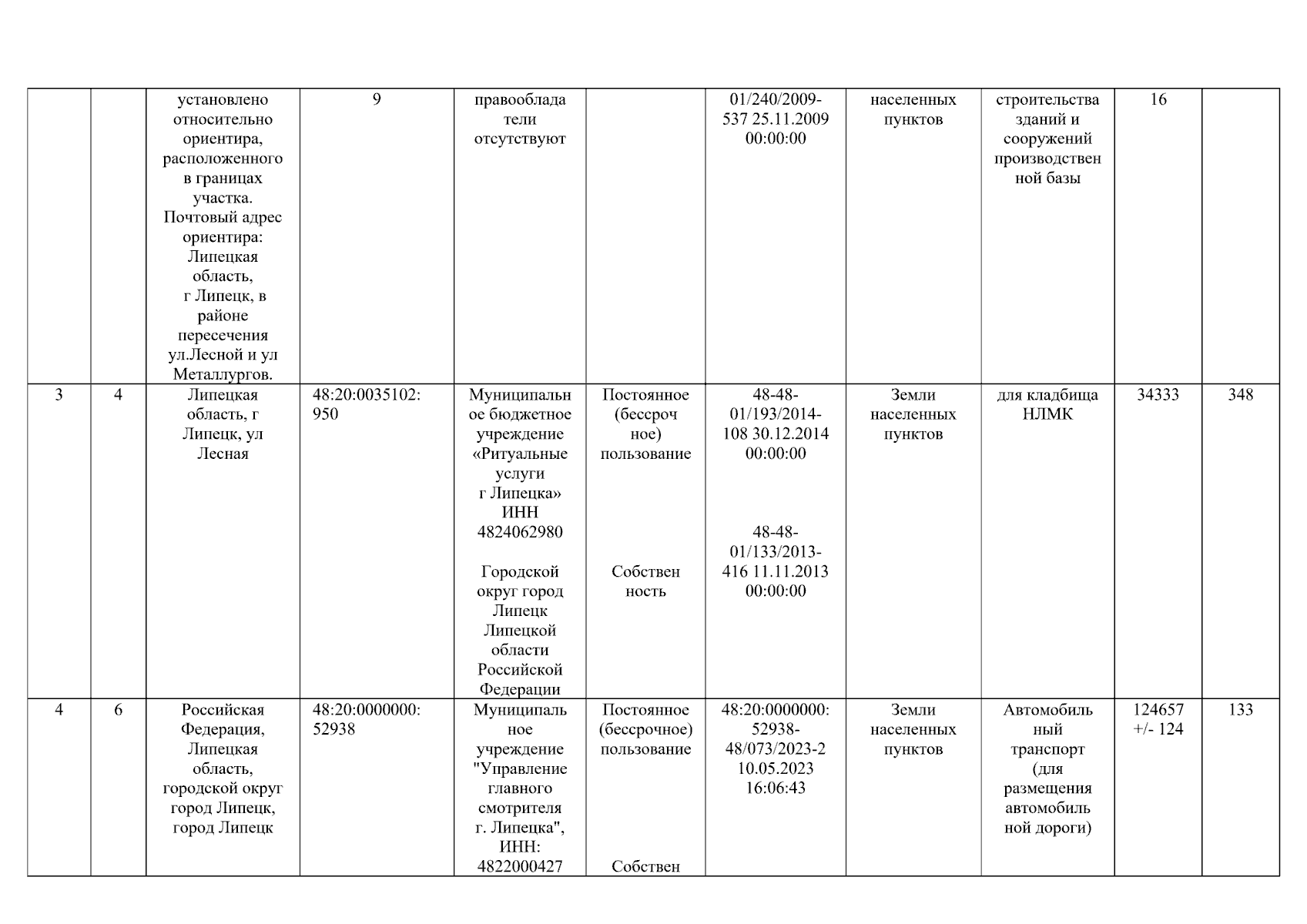 |  |  |  |  |  |  |  |  |  |  |  |
|---|---|---|---|---|---|---|---|---|---|---|
|  |  | установлено относительно ориентира, расположенного в границах участка. Почтовый адрес ориентира: Липецкая область, г Липецк, в районе пересечения ул.Лесной и ул Металлургов. | 9 | правообладатели отсутствуют |  | 01/240/2009-537 25.11.2009 00:00:00 | населенных пунктов | строительства зданий и сооружений производственной базы | 16 |  |
| 3 | 4 | Липецкая область, г Липецк, ул Лесная | 48:20:0035102:950 | Муниципальное бюджетное учреждение «Ритуальные услуги г Липецка» ИНН 4824062980 Городской округ город Липецк Липецкой области Российской Федерации | Постоянное (бессрочное) пользование Собственность | 48-48-01/193/2014-108 30.12.2014 00:00:00 48-48-01/133/2013-416 11.11.2013 00:00:00 | Земли населенных пунктов | для кладбища НЛМК | 34333 | 348 |
| 4 | 6 | Российская Федерация, Липецкая область, городской округ город Липецк, город Липецк | 48:20:0000000:52938 | Муниципальное учреждение "Управление главного смотрителя г. Липецка", ИНН: 4822000427 | Постоянное (бессрочное) пользование Собствен | 48:20:0000000:52938-48/073/2023-2 10.05.2023 16:06:43 | Земли населенных пунктов | Автомобильный транспорт (для размещения автомобильной дороги) | 124657 +/- 124 | 133 |